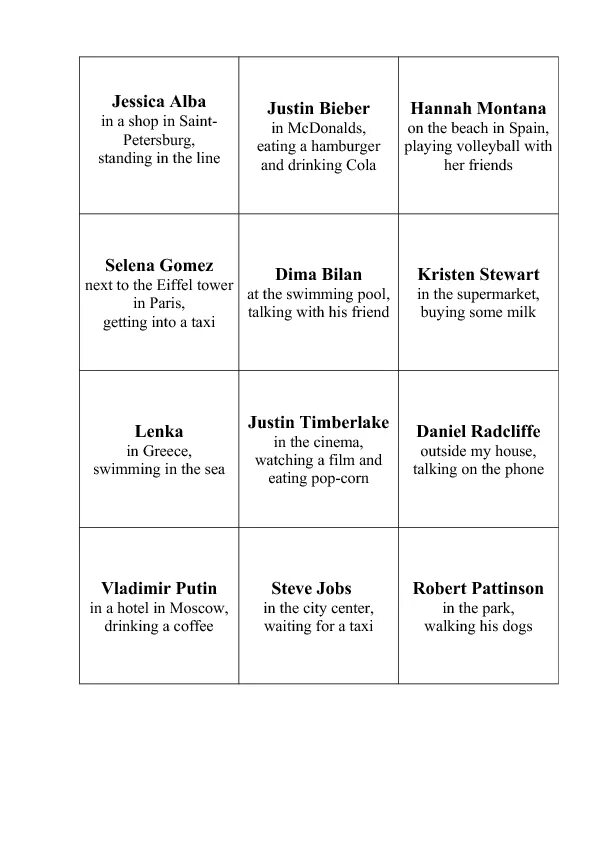 | | | |
|---|---|---|
| **Jessica Alba** in a shop in Saint-Petersburg, standing in the line | **Justin Bieber** in McDonalds, eating a hamburger and drinking Cola | **Hannah Montana** on the beach in Spain, playing volleyball with her friends |
| **Selena Gomez** next to the Eiffel tower in Paris, getting into a taxi | **Dima Bilan** at the swimming pool, talking with his friend | **Kristen Stewart** in the supermarket, buying some milk |
| **Lenka** in Greece, swimming in the sea | **Justin Timberlake** in the cinema, watching a film and eating pop-corn | **Daniel Radcliffe** outside my house, talking on the phone |
| **Vladimir Putin** in a hotel in Moscow, drinking a coffee | **Steve Jobs** in the city center, waiting for a taxi | **Robert Pattinson** in the park, walking his dogs |